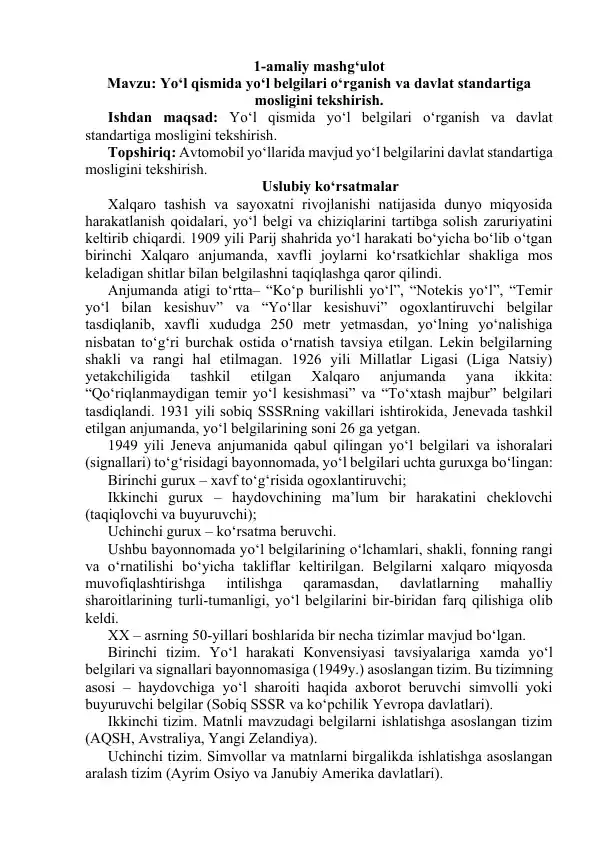 1-amaliy mashg‘ulot
Mavzu: Yo‘l qismida yo‘l belgilari o‘rganish va davlat standartiga mosligini tekshirish.

Ishdan maqsad: Yo‘l qismida yo‘l belgilari o‘rganish va davlat standartiga mosligini tekshirish.

Topshiriq: Avtomobil yo‘llarida mavjud yo‘l belgilarini davlat standartiga mosligini tekshirish.

Uslubiy ko‘rsatmalar

Xalqaro tashish va sayoxatni rivojlanishi natijasida dunyo miqyosida harakatlanish qoidalari, yo‘l belgi va chiziqlarini tartibga solish zaruriyatini keltirib chiqardi. 1909 yili Parij shahrida yo‘l harakati bo‘yicha bo‘lib o‘tgan birinchi Xalqaro anjumanda, xavfli joylarni ko‘rsatkichlar shakliga mos keladigan shitlar bilan belgilashni taqiqlashga qaror qilindi.

Anjumanda atigi to‘rtta– “Ko‘p burilishli yo‘l”, “Notekis yo‘l”, “Temir yo‘l bilan kesishuv” va “Yo‘llar kesishuvi” ogoxlantiruvchi belgilar tasdiqlanib, xavfli xududga 250 metr yetmasdan, yo‘lning yo‘nalishiga nisbatan to‘g‘ri burchak ostida o‘rnatish tavsiya etilgan. Lekin belgilarning shakli va rangi hal etilmagan. 1926 yili Millatlar Ligasi (Liga Natsiy) yetakchiligida tashkil etilgan Xalqaro anjumanda yana ikkita: “Qo‘riqlanmaydigan temir yo‘l kesishmasi” va “To‘xtash majbur” belgilari tasdiqlandi. 1931 yili sobiq SSSRning vakillari ishtirokida, Jenevada tashkil etilgan anjumanda, yo‘l belgilarining soni 26 ga yetgan.

1949 yili Jeneva anjumanida qabul qilingan yo‘l belgilari va ishoralari (signallari) to‘g‘risidagi bayonnomada, yo‘l belgilari uchta guruxga bo‘lingan:

Birinchi gurux – xavf to‘g‘risida ogoxlantiruvchi;

Ikkinchi gurux – haydovchining ma’lum bir harakatini cheklovchi (taqiqlovchi va buyuruvchi);

Uchinchi gurux – ko‘rsatma beruvchi.

Ushbu bayonnomada yo‘l belgilarining o‘lchamlari, shakli, fonning rangi va o‘rnatilishi bo‘yicha takliflar keltirilgan. Belgilarni xalqaro miqyosda muvofiqlashtirishga intilishga qaramasdan, davlatlarning mahalliy sharoitlarining turli-tumanligi, yo‘l belgilarini bir-biridan farq qilishiga olib keldi.

XX – asrning 50-yillari boshlarida bir necha tizimlar mavjud bo‘lgan.

Birinchi tizim. Yo‘l harakati Konvensiyasi tavsiyalariga xamda yo‘l belgilari va signallari bayonnomasiga (1949y.) asoslangan tizim. Bu tizimning asosi – haydovchiga yo‘l sharoiti haqida axborot beruvchi simvolli yoki buyuruvchi belgilar (Sobiq SSSR va ko‘pchilik Yevropa davlatlari).

Ikkinchi tizim. Matnli mavzudagi belgilarni ishlatishga asoslangan tizim (AQSH, Avstraliya, Yangi Zelandiya).

Uchinchi tizim. Simvollar va matnlarni birgalikda ishlatishga asoslangan aralash tizim (Ayrim Osiyo va Janubiy Amerika davlatlari).